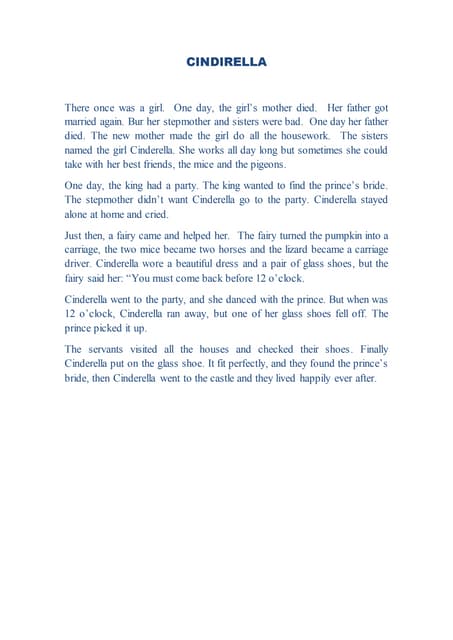 CINDIRELLA

There once was a girl. One day, the girl's mother died. Her father got married again. Bur her stepmother and sisters were bad. One day her father died. The new mother made the girl do all the housework. The sisters named the girl Cinderella. She works all day long but sometimes she could take with her best friends, the mice and the pigeons.

One day, the king had a party. The king wanted to find the prince's bride. The stepmother didn't want Cinderella go to the party. Cinderella stayed alone at home and cried.

Just then, a fairy came and helped her. The fairy turned the pumpkin into a carriage, the two mice became two horses and the lizard became a carriage driver. Cinderella wore a beautiful dress and a pair of glass shoes, but the fairy said her: "You must come back before 12 o'clock.

Cinderella went to the party, and she danced with the prince. But when was 12 o'clock, Cinderella ran away, but one of her glass shoes fell off. The prince picked it up.

The servants visited all the houses and checked their shoes. Finally Cinderella put on the glass shoe. It fit perfectly, and they found the prince's bride, then Cinderella went to the castle and they lived happily ever after.